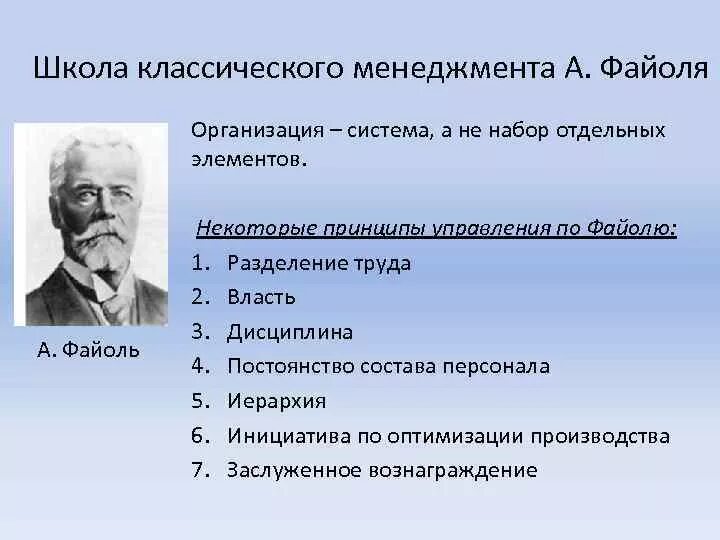 Школа классического менеджмента А. Файоля

А. Файоль

Организация – система, а не набор отдельных элементов.

Некоторые принципы управления по Файолю:

1. Разделение труда
2. Власть
3. Дисциплина
4. Постоянство состава персонала
5. Иерархия
6. Инициатива по оптимизации производства
7. Заслуженное вознаграждение